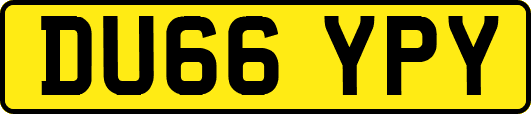 DU66 YPY